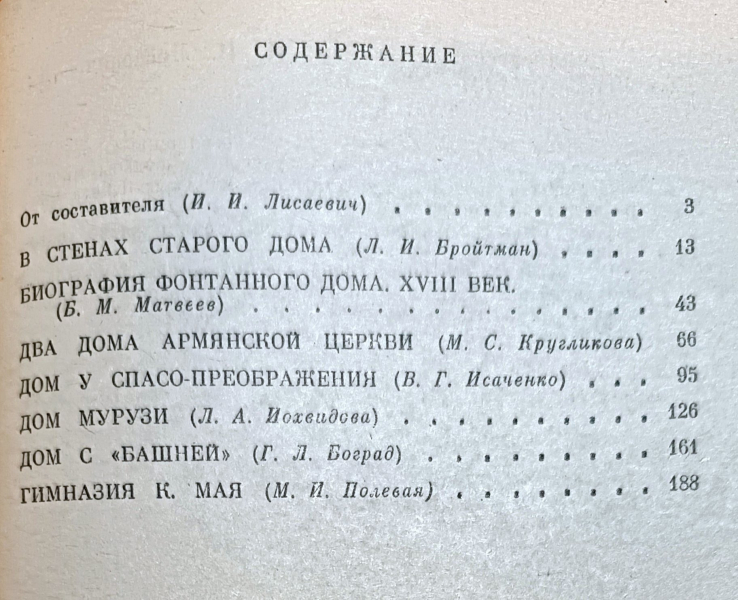 СОДЕРЖАНИЕ

От составителя (И. И. Лисаевич) 3

В СТЕНАХ СТАРОГО ДОМА (Л. И. Бройтман) 13

БИОГРАФИЯ ФОНТАННОГО ДОМА. XVIII ВЕК. (Б. М. Матвеев) 43

ДВА ДОМА АРМЯНСКОЙ ЦЕРКВИ (М. С. Кругликова) 66

ДОМ У СПАСО-ПРЕОБРАЖЕНИЯ (В. Г. Исаченко) 95

ДОМ МУРУЗИ (Л. А. Иохвидова) 126

ДОМ С «БАШНЕЙ» (Г. Л. Боград) 161

ГИМНАЗИЯ К. МАЯ (М. И. Полевая) 188